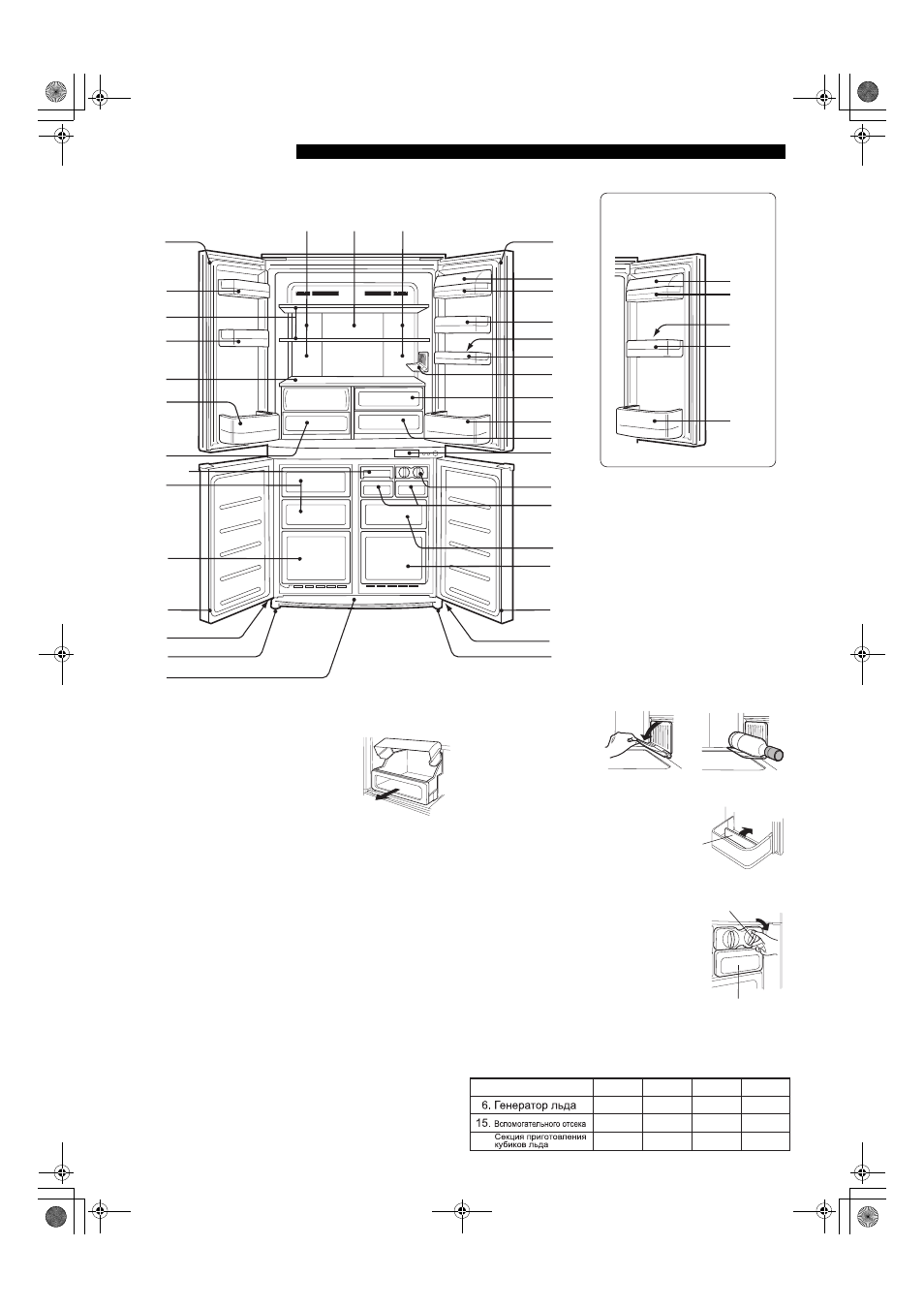 | | | | | |
|---|---|---|---|---|
| 6. Генератор льда | | | | |
| 15. Вспомогательного отсека | | | | |
| Секция приготовления кубиков льда | | | | |